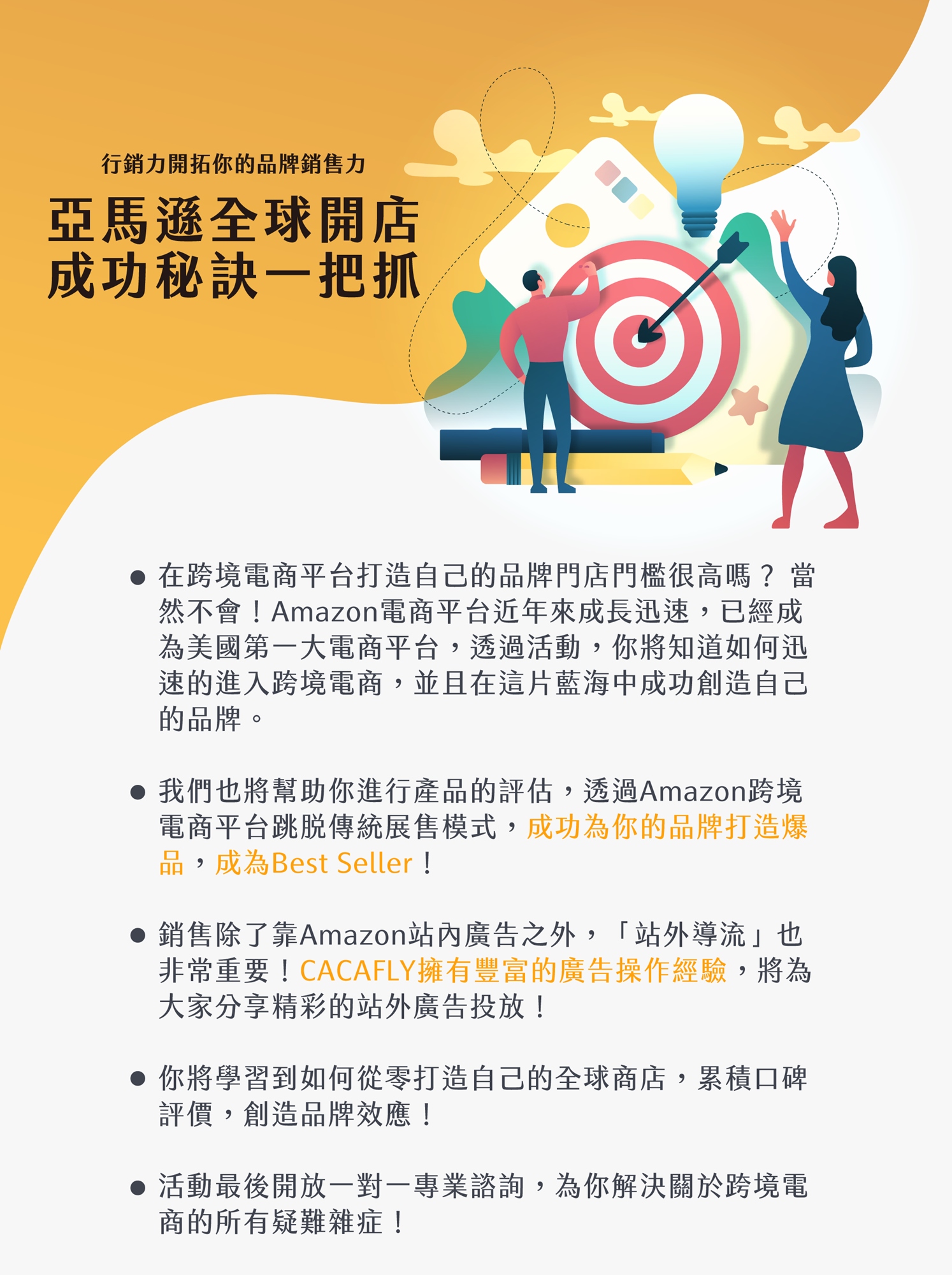 行銷力開拓你的品牌銷售力

亞馬遜全球開店
成功秘訣一把抓

● 在跨境電商平台打造自己的品牌門店門檻很高嗎？ 當然不會！Amazon電商平台近年來成長迅速，已經成為美國第一大電商平台，透過活動，你將知道如何迅速的進入跨境電商，並且在這片藍海中成功創造自己的品牌。

● 我們也將幫助你進行產品的評估，透過Amazon跨境電商平台跳脫傳統展售模式，成功為你的品牌打造爆品，成為Best Seller！

● 銷售除了靠Amazon站內廣告之外，「站外導流」也非常重要！CACAFLY擁有豐富的廣告操作經驗，將為大家分享精彩的站外廣告投放！

● 你將學習到如何從零打造自己的全球商店，累積口碑評價，創造品牌效應！

● 活動最後開放一對一專業諮詢，為你解決關於跨境電商的所有疑難雜症！